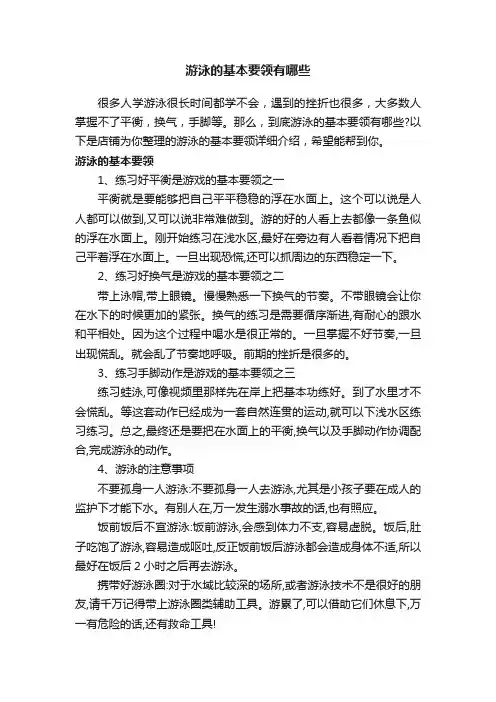 游泳的基本要领有哪些

很多人学游泳很长时间都学不会，遇到的挫折也很多，大多数人掌握不了平衡，换气，手脚等。那么，到底游泳的基本要领有哪些?以下是店铺为你整理的游泳的基本要领详细介绍，希望能帮到你。

游泳的基本要领

1、练习好平衡是游戏的基本要领之一

平衡就是要能够把自己平平稳稳的浮在水面上。这个可以说是人人都可以做到,又可以说非常难做到。游的好的人看上去都像一条鱼似的浮在水面上。刚开始练习在浅水区,最好在旁边有人看着情况下把自己平着浮在水面上。一旦出现恐慌,还可以抓周边的东西稳定一下。

2、练习好换气是游戏的基本要领之二

带上泳帽,带上眼镜。慢慢熟悉一下换气的节奏。不带眼镜会让你在水下的时候更加的紧张。换气的练习是需要循序渐进,有耐心的跟水和平相处。因为这个过程中喝水是很正常的。一旦掌握不好节奏,一旦出现慌乱。就会乱了节奏地呼吸。前期的挫折是很多的。

3、练习手脚动作是游戏的基本要领之三

练习蛙泳,可像视频里那样先在岸上把基本功练好。到了水里才不会慌乱。等这套动作已经成为一套自然连贯的运动,就可以下浅水区练习练习。总之,最终还是要把在水面上的平衡,换气以及手脚动作协调配合,完成游泳的动作。

4、游泳的注意事项

不要孤身一人游泳:不要孤身一人去游泳,尤其是小孩子要在成人的监护下才能下水。有别人在,万一发生溺水事故的话,也有照应。

饭前饭后不宜游泳:饭前游泳,会感到体力不支,容易虚脱。饭后,肚子吃饱了游泳,容易造成呕吐,反正饭前饭后游泳都会造成身体不适,所以最好在饭后 2 小时之后再去游泳。

携带好游泳圈:对于水域比较深的场所,或者游泳技术不是很好的朋友,请千万记得带上游泳圈类辅助工具。游累了,可以借助它们休息下,万一有危险的话,还有救命工具!